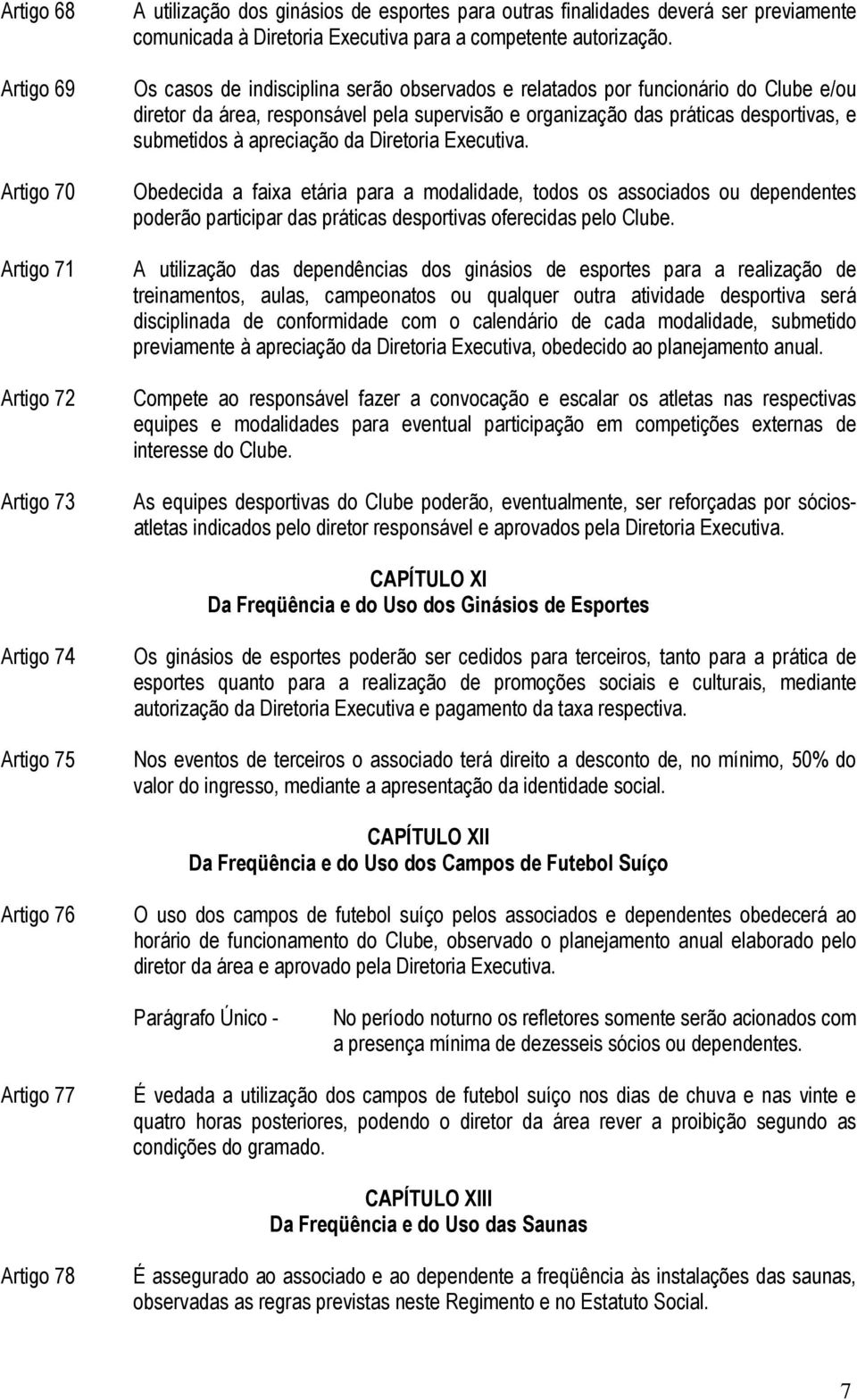 Artigo 68 A utilização dos ginásios de esportes para outras finalidades deverá ser previamente comunicada à Diretoria Executiva para a competente autorização.

Artigo 69 Os casos de indisciplina serão observados e relatados por funcionário do Clube e/ou diretor da área, responsável pela supervisão e organização das práticas desportivas, e submetidos à apreciação da Diretoria Executiva.

Artigo 70 Obedecida a faixa etária para a modalidade, todos os associados ou dependentes poderão participar das práticas desportivas oferecidas pelo Clube.

Artigo 71 A utilização das dependências dos ginásios de esportes para a realização de treinamentos, aulas, campeonatos ou qualquer outra atividade desportiva será disciplinada de conformidade com o calendário de cada modalidade, submetido previamente à apreciação da Diretoria Executiva, obedecido ao planejamento anual.

Artigo 72 Compete ao responsável fazer a convocação e escalar os atletas nas respectivas equipes e modalidades para eventual participação em competições externas de interesse do Clube.

Artigo 73 As equipes desportivas do Clube poderão, eventualmente, ser reforçadas por sócios-atletas indicados pelo diretor responsável e aprovados pela Diretoria Executiva.

CAPÍTULO XI
Da Freqüência e do Uso dos Ginásios de Esportes

Artigo 74 Os ginásios de esportes poderão ser cedidos para terceiros, tanto para a prática de esportes quanto para a realização de promoções sociais e culturais, mediante autorização da Diretoria Executiva e pagamento da taxa respectiva.

Artigo 75 Nos eventos de terceiros o associado terá direito a desconto de, no mínimo, 50% do valor do ingresso, mediante a apresentação da identidade social.

CAPÍTULO XII
Da Freqüência e do Uso dos Campos de Futebol Suíço

Artigo 76 O uso dos campos de futebol suíço pelos associados e dependentes obedecerá ao horário de funcionamento do Clube, observado o planejamento anual elaborado pelo diretor da área e aprovado pela Diretoria Executiva.

Parágrafo Único - No período noturno os refletores somente serão acionados com a presença mínima de dezesseis sócios ou dependentes.

Artigo 77 É vedada a utilização dos campos de futebol suíço nos dias de chuva e nas vinte e quatro horas posteriores, podendo o diretor da área rever a proibição segundo as condições do gramado.

CAPÍTULO XIII
Da Freqüência e do Uso das Saunas

Artigo 78 É assegurado ao associado e ao dependente a freqüência às instalações das saunas, observadas as regras previstas neste Regimento e no Estatuto Social.

7